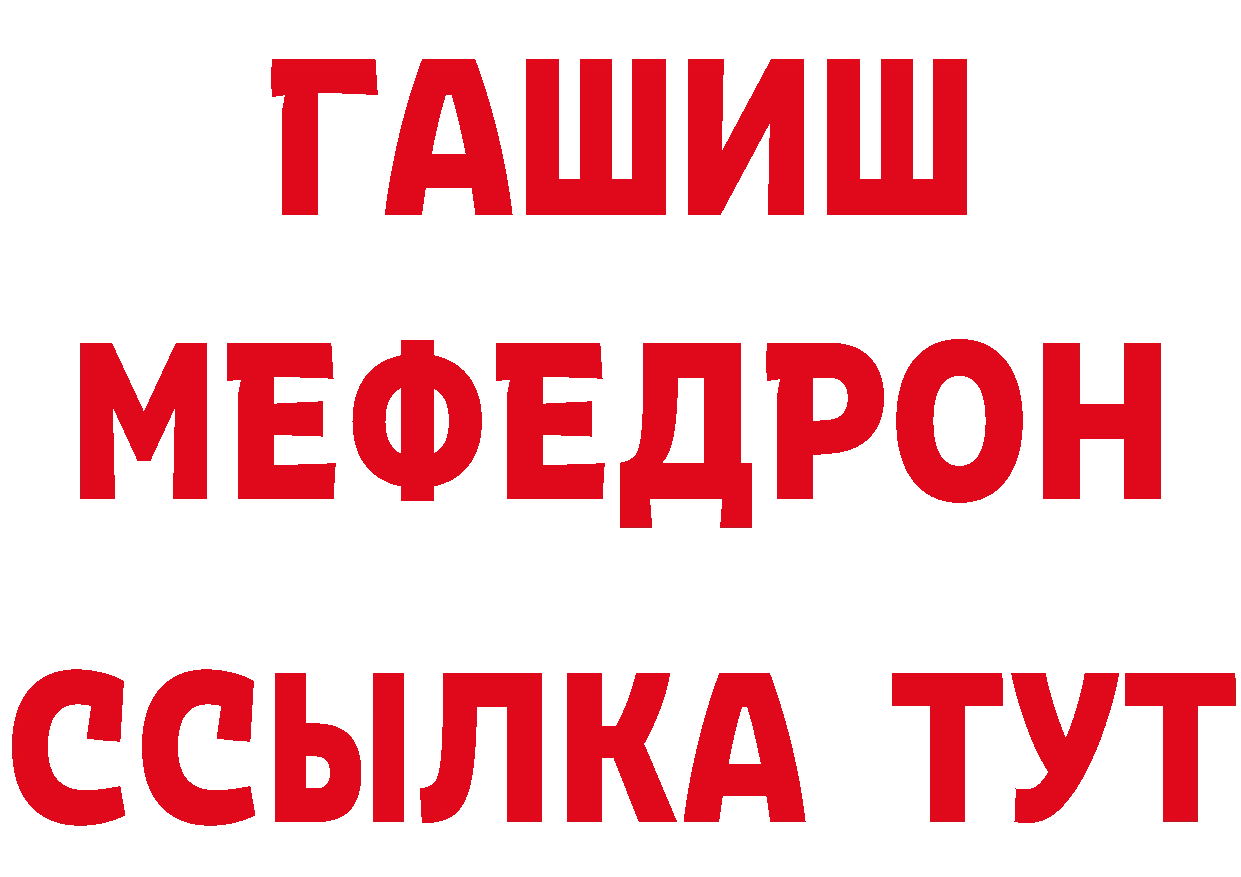 ГАШИШ
МЕФЕДРОН
ССЫЛКА ТУТ